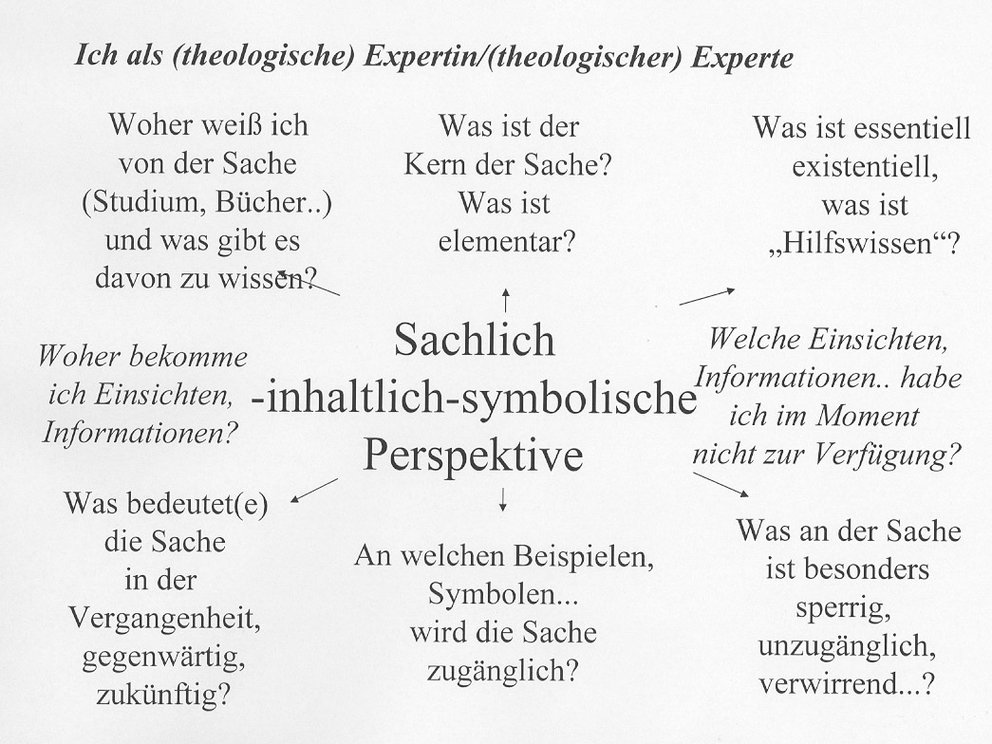 Ich als (theologische) Expertin/(theologischer) Experte

Woher weiß ich
von der Sache
(Studium, Bücher..)
und was gibt es
davon zu wissen?

Was ist der
Kern der Sache?
Was ist
elementar?

Was ist essentiell
existentiell,
was ist
„Hilfswissen“?

Woher bekomme
ich Einsichten,
Informationen?

Sachlich
-inhaltlich-symbolische
Perspektive

Welche Einsichten,
Informationen.. habe
ich im Moment
nicht zur Verfügung?

Was bedeutet(e)
die Sache
in der
Vergangenheit,
gegenwärtig,
zukünftig?

An welchen Beispielen,
Symbolen...
wird die Sache
zugänglich?

Was an der Sache
ist besonders
sperrig,
unzugänglich,
verwirrend...?